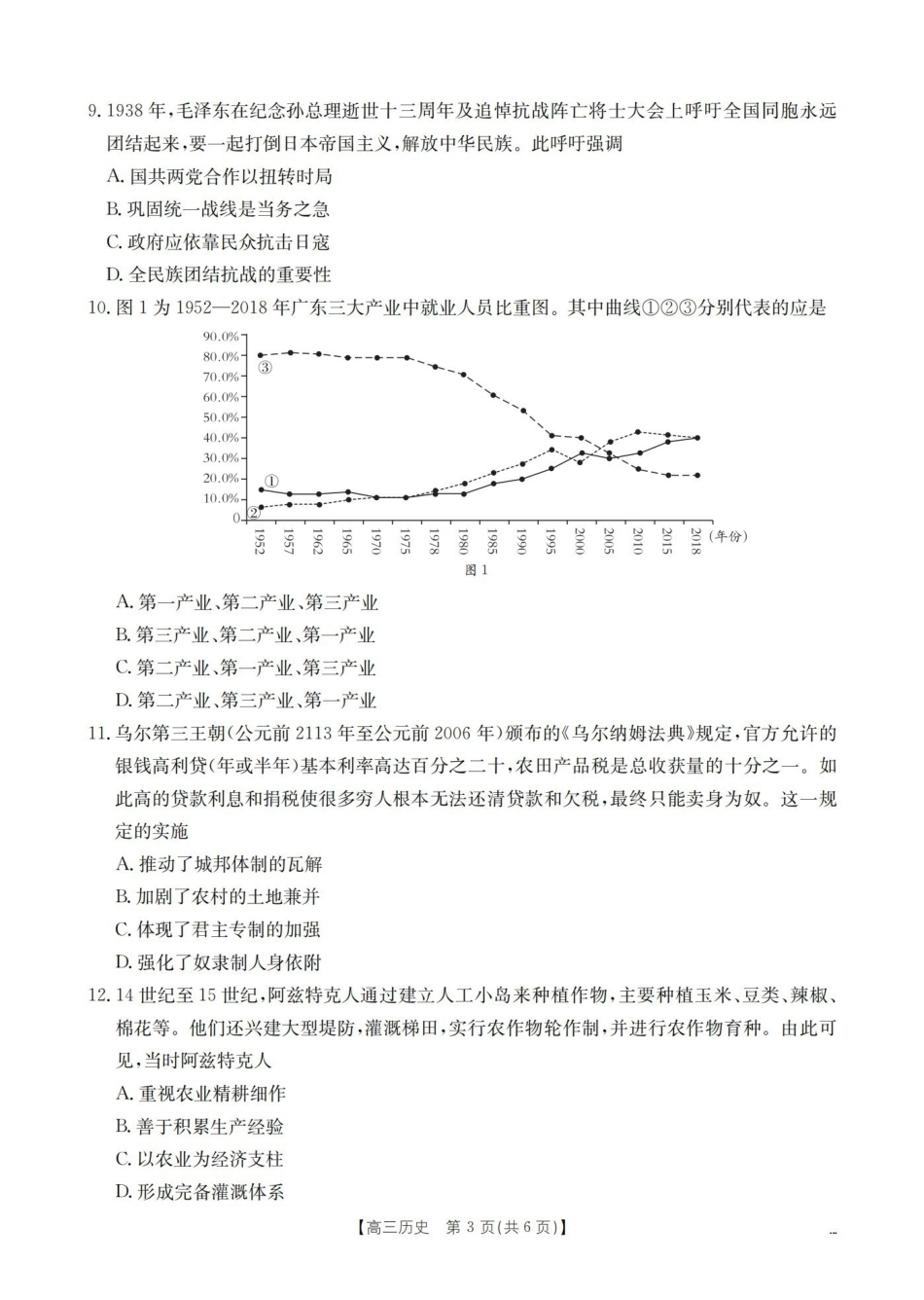 9.1938年,毛泽东在纪念孙总理逝世十三周年及追悼抗战阵亡将士大会上呼吁全国同胞永远团结起来,要一起打倒日本帝国主义,解放中华民族。此呼吁强调

A.国共两党合作以扭转时局

B.巩固统一战线是当务之急

C.政府应依靠民众抗击日寇

D.全民族团结抗战的重要性

10.图1为1952—2018年广东三大产业中就业人员比重图。其中曲线①②③分别代表的应是

90.0%
80.0%
70.0%
60.0%
50.0%
40.0%
30.0%
20.0%
10.0%
0

③
①
②

1952 1957 1962 1965 1970 1975 1978 1980 1985 1990 1995 2000 2005 2010 2015 2018 (年份)

图1

A.第一产业、第二产业、第三产业

B.第三产业、第二产业、第一产业

C.第二产业、第一产业、第三产业

D.第二产业、第三产业、第一产业

11.乌尔第三王朝(公元前2113年至公元前2006年)颁布的《乌尔纳姆法典》规定,官方允许的银钱高利贷(年或半年)基本利率高达百分之二十,农田产品税是总收获量的十分之一。如此高的贷款利息和捐税使很多穷人根本无法还清贷款和欠税,最终只能卖身为奴。这一规定的实施

A.推动了城邦体制的瓦解

B.加剧了农村的土地兼并

C.体现了君主专制的加强

D.强化了奴隶制人身依附

12.14世纪至15世纪,阿兹特克人通过建立人工小岛来种植作物,主要种植玉米、豆类、辣椒、棉花等。他们还兴建大型堤防,灌溉梯田,实行农作物轮作制,并进行农作物育种。由此可见,当时阿兹特克人

A.重视农业精耕细作

B.善于积累生产经验

C.以农业为经济支柱

D.形成完备灌溉体系

【高三历史 第3页(共6页)】